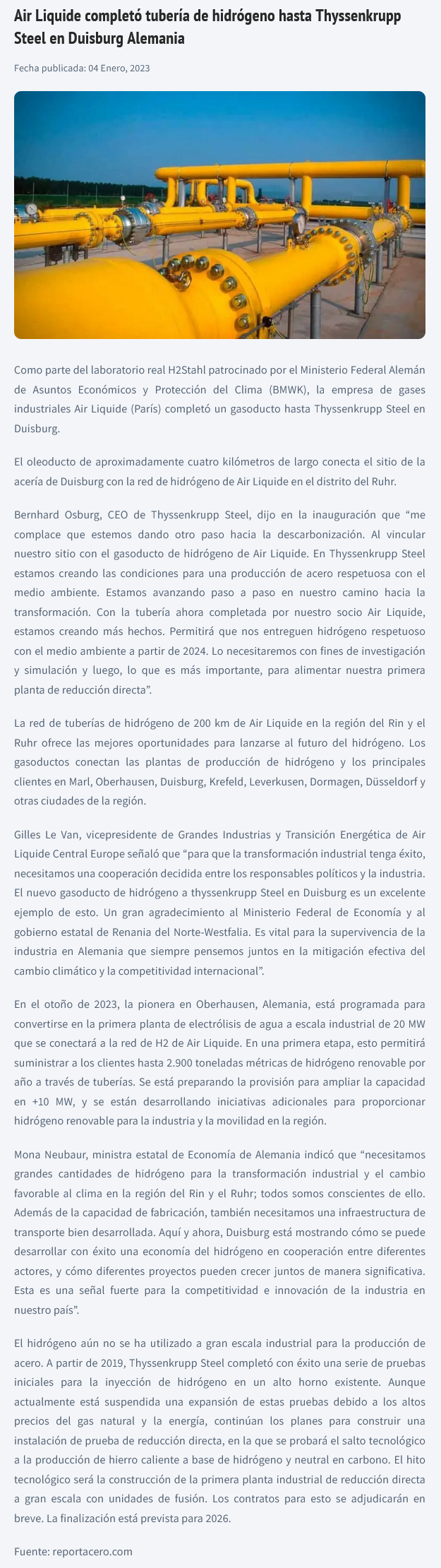 Air Liquide completó tubería de hidrógeno hasta Thyssenkrupp Steel en Duisburg Alemania

Fecha publicada: 04 Enero, 2023

Como parte del laboratorio real H2Stahl patrocinado por el Ministerio Federal Alemán de Asuntos Económicos y Protección del Clima (BMWK), la empresa de gases industriales Air Liquide (París) completó un gasoducto hasta Thyssenkrupp Steel en Duisburg.

El oleoducto de aproximadamente cuatro kilómetros de largo conecta el sitio de la acería de Duisburg con la red de hidrógeno de Air Liquide en el distrito del Ruhr.

Bernhard Osburg, CEO de Thyssenkrupp Steel, dijo en la inauguración que “me complace que estemos dando otro paso hacia la descarbonización. Al vincular nuestro sitio con el gasoducto de hidrógeno de Air Liquide. En Thyssenkrupp Steel estamos creando las condiciones para una producción de acero respetuosa con el medio ambiente. Estamos avanzando paso a paso en nuestro camino hacia la transformación. Con la tubería ahora completada por nuestro socio Air Liquide, estamos creando más hechos. Permitirá que nos entreguen hidrógeno respetuoso con el medio ambiente a partir de 2024. Lo necesitaremos con fines de investigación y simulación y luego, lo que es más importante, para alimentar nuestra primera planta de reducción directa”.

La red de tuberías de hidrógeno de 200 km de Air Liquide en la región del Rin y el Ruhr ofrece las mejores oportunidades para lanzarse al futuro del hidrógeno. Los gasoductos conectan las plantas de producción de hidrógeno y los principales clientes en Marl, Oberhausen, Duisburg, Krefeld, Leverkusen, Dormagen, Düsseldorf y otras ciudades de la región.

Gilles Le Van, vicepresidente de Grandes Industrias y Transición Energética de Air Liquide Central Europe señaló que “para que la transformación industrial tenga éxito, necesitamos una cooperación decidida entre los responsables políticos y la industria. El nuevo gasoducto de hidrógeno a thyssenkrupp Steel en Duisburg es un excelente ejemplo de esto. Un gran agradecimiento al Ministerio Federal de Economía y al gobierno estatal de Renania del Norte-Westfalia. Es vital para la supervivencia de la industria en Alemania que siempre pensemos juntos en la mitigación efectiva del cambio climático y la competitividad internacional”.

En el otoño de 2023, la pionera en Oberhausen, Alemania, está programada para convertirse en la primera planta de electrólisis de agua a escala industrial de 20 MW que se conectará a la red de H2 de Air Liquide. En una primera etapa, esto permitirá suministrar a los clientes hasta 2.900 toneladas métricas de hidrógeno renovable por año a través de tuberías. Se está preparando la provisión para ampliar la capacidad en +10 MW, y se están desarrollando iniciativas adicionales para proporcionar hidrógeno renovable para la industria y la movilidad en la región.

Mona Neubaur, ministra estatal de Economía de Alemania indicó que “necesitamos grandes cantidades de hidrógeno para la transformación industrial y el cambio favorable al clima en la región del Rin y el Ruhr; todos somos conscientes de ello. Además de la capacidad de fabricación, también necesitamos una infraestructura de transporte bien desarrollada. Aquí y ahora, Duisburg está mostrando cómo se puede desarrollar con éxito una economía del hidrógeno en cooperación entre diferentes actores, y cómo diferentes proyectos pueden crecer juntos de manera significativa. Esta es una señal fuerte para la competitividad e innovación de la industria en nuestro país”.

El hidrógeno aún no se ha utilizado a gran escala industrial para la producción de acero. A partir de 2019, Thyssenkrupp Steel completó con éxito una serie de pruebas iniciales para la inyección de hidrógeno en un alto horno existente. Aunque actualmente está suspendida una expansión de estas pruebas debido a los altos precios del gas natural y la energía, continúan los planes para construir una instalación de prueba de reducción directa, en la que se probará el salto tecnológico a la producción de hierro caliente a base de hidrógeno y neutral en carbono. El hito tecnológico será la construcción de la primera planta industrial de reducción directa a gran escala con unidades de fusión. Los contratos para esto se adjudicarán en breve. La finalización está prevista para 2026.

Fuente: reportacero.com